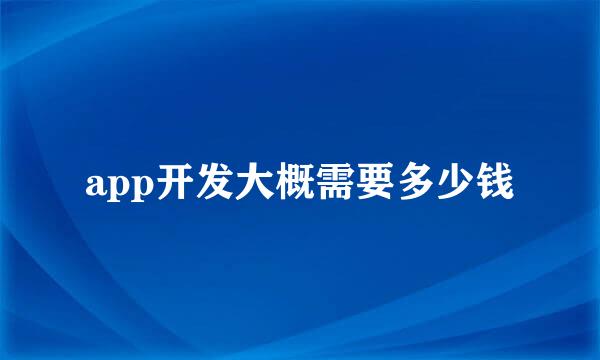 app开发大概需要多少钱